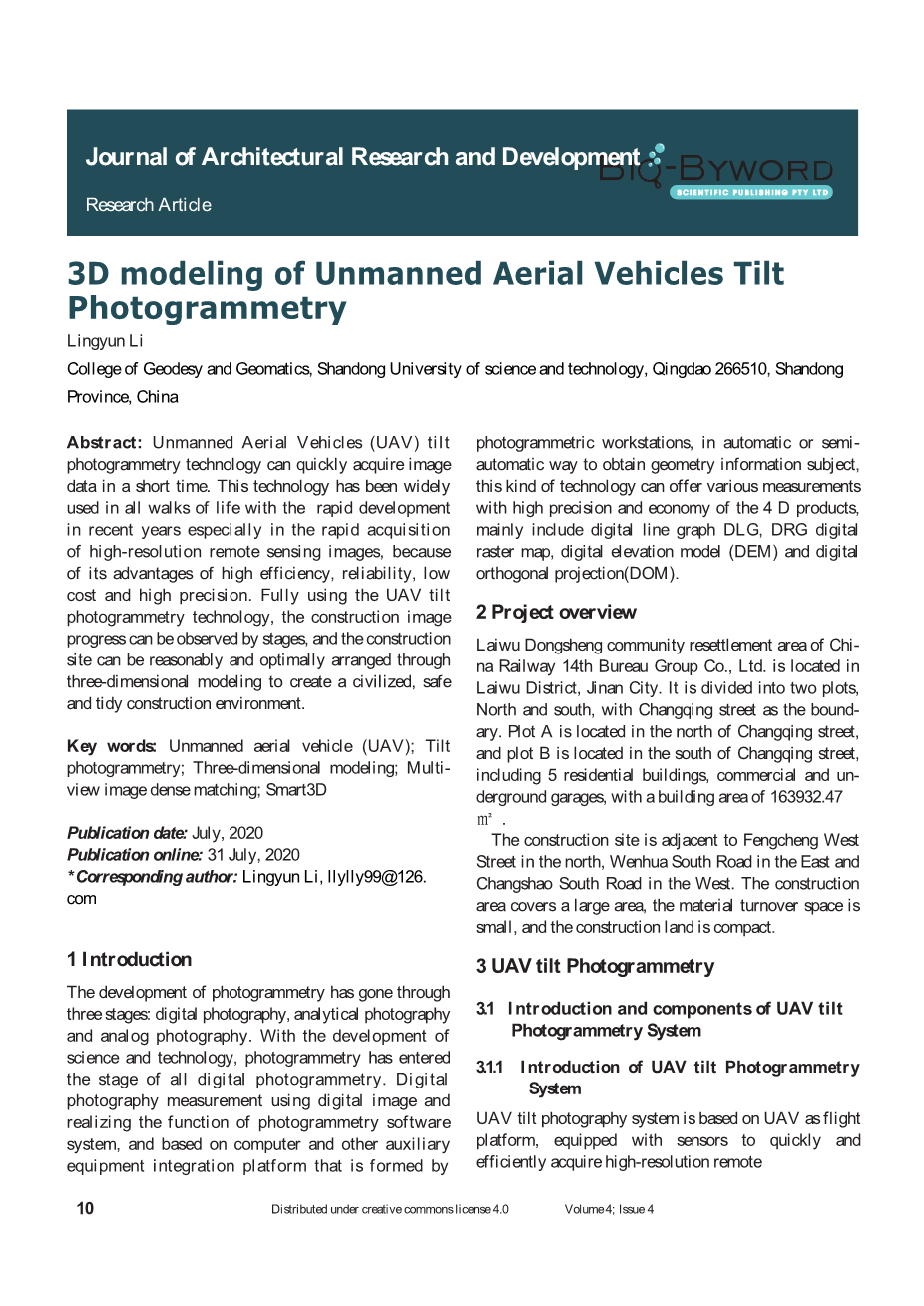 Journal of Architectural Research and Development

BIO-BYWORD
SCIENTIFIC PUBLISHING PTY LTD

Research Article

3D modeling of Unmanned Aerial Vehicles Tilt Photogrammetry

Lingyun Li

College of Geodesy and Geomatics, Shandong University of science and technology, Qingdao 266510, Shandong Province, China

Abstract: Unmanned Aerial Vehicles (UAV) tilt photogrammetry technology can quickly acquire image data in a short time. This technology has been widely used in all walks of life with the rapid development in recent years especially in the rapid acquisition of high-resolution remote sensing images, because of its advantages of high efficiency, reliability, low cost and high precision. Fully using the UAV tilt photogrammetry technology, the construction image progress can be observed by stages, and the construction site can be reasonably and optimally arranged through three-dimensional modeling to create a civilized, safe and tidy construction environment.

Key words: Unmanned aerial vehicle (UAV); Tilt photogrammetry; Three-dimensional modeling; Multi-view image dense matching; Smart3D

Publication date: July, 2020
Publication online: 31 July, 2020
*Corresponding author: Lingyun Li, llylly99@126.com

1 Introduction

The development of photogrammetry has gone through three stages: digital photography, analytical photography and analog photography. With the development of science and technology, photogrammetry has entered the stage of all digital photogrammetry. Digital photography measurement using digital image and realizing the function of photogrammetry software system, and based on computer and other auxiliary equipment integration platform that is formed by photogrammetric workstations, in automatic or semi-automatic way to obtain geometry information subject, this kind of technology can offer various measurements with high precision and economy of the 4 D products, mainly include digital line graph DLG, DRG digital raster map, digital elevation model (DEM) and digital orthogonal projection(DOM).

2 Project overview

Laiwu Dongsheng community resettlement area of China Railway 14th Bureau Group Co., Ltd. is located in Laiwu District, Jinan City. It is divided into two plots, North and south, with Changqing street as the boundary. Plot A is located in the north of Changqing street, and plot B is located in the south of Changqing street, including 5 residential buildings, commercial and underground garages, with a building area of 163932.47 ㎡ .

The construction site is adjacent to Fengcheng West Street in the north, Wenhua South Road in the East and Changshao South Road in the West. The construction area covers a large area, the material turnover space is small, and the construction land is compact.

3 UAV tilt Photogrammetry

3.1 Introduction and components of UAV tilt Photogrammetry System

3.1.1 Introduction of UAV tilt Photogrammetry System

UAV tilt photography system is based on UAV as flight platform, equipped with sensors to quickly and efficiently acquire high-resolution remote

10
Distributed under creative commons license 4.0
Volume 4; Issue 4